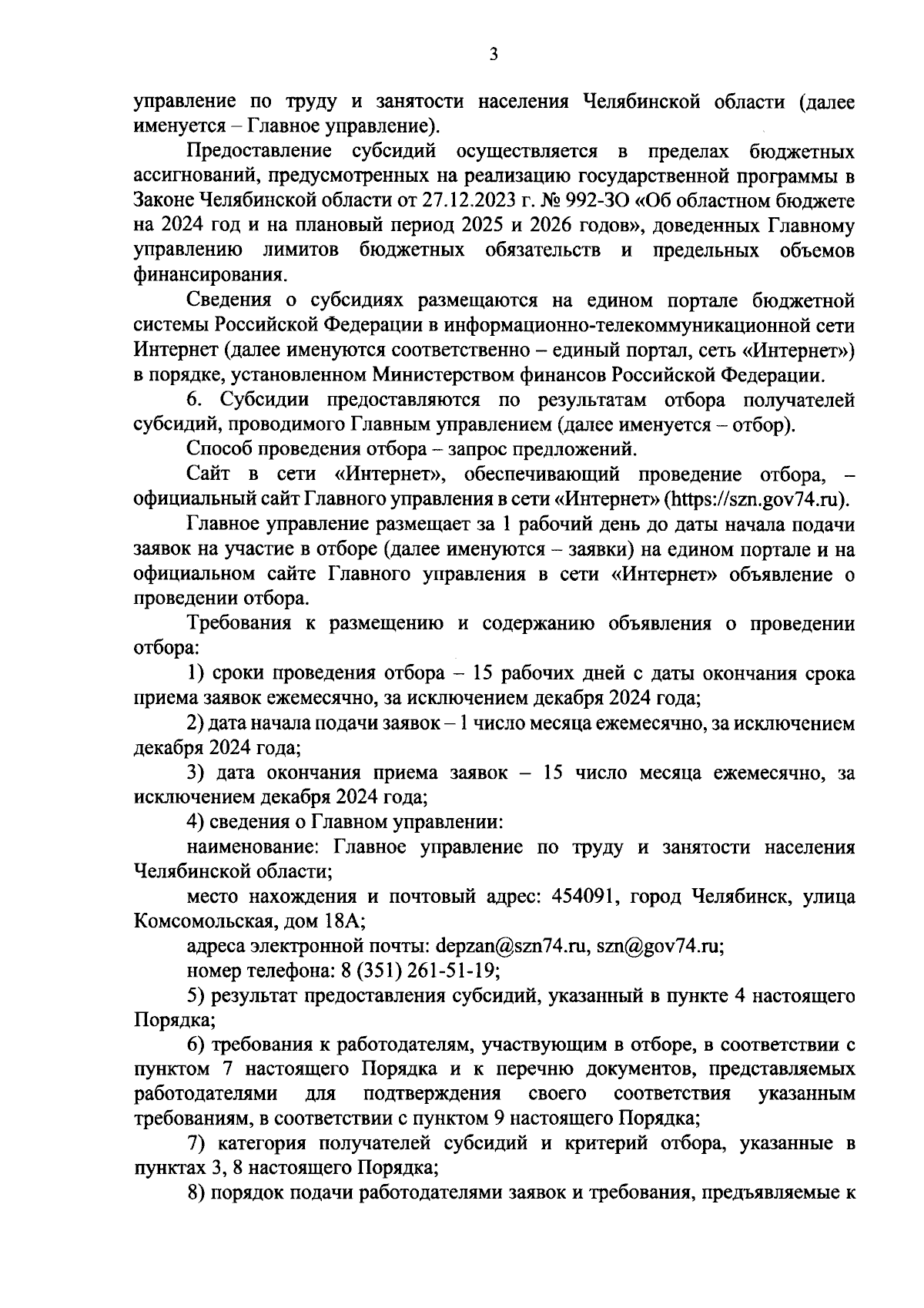 3

управление по труду и занятости населения Челябинской области (далее именуется – Главное управление).

Предоставление субсидий осуществляется в пределах бюджетных ассигнований, предусмотренных на реализацию государственной программы в Законе Челябинской области от 27.12.2023 г. № 992-ЗО «Об областном бюджете на 2024 год и на плановый период 2025 и 2026 годов», доведенных Главному управлению лимитов бюджетных обязательств и предельных объемов финансирования.

Сведения о субсидиях размещаются на едином портале бюджетной системы Российской Федерации в информационно-телекоммуникационной сети Интернет (далее именуются соответственно – единый портал, сеть «Интернет») в порядке, установленном Министерством финансов Российской Федерации.

6. Субсидии предоставляются по результатам отбора получателей субсидий, проводимого Главным управлением (далее именуется – отбор).

Способ проведения отбора – запрос предложений.

Сайт в сети «Интернет», обеспечивающий проведение отбора, – официальный сайт Главного управления в сети «Интернет» (https://szn.gov74.ru).

Главное управление размещает за 1 рабочий день до даты начала подачи заявок на участие в отборе (далее именуются – заявки) на едином портале и на официальном сайте Главного управления в сети «Интернет» объявление о проведении отбора.

Требования к размещению и содержанию объявления о проведении отбора:

1) сроки проведения отбора – 15 рабочих дней с даты окончания срока приема заявок ежемесячно, за исключением декабря 2024 года;

2) дата начала подачи заявок – 1 число месяца ежемесячно, за исключением декабря 2024 года;

3) дата окончания приема заявок – 15 число месяца ежемесячно, за исключением декабря 2024 года;

4) сведения о Главном управлении:

наименование: Главное управление по труду и занятости населения Челябинской области;

место нахождения и почтовый адрес: 454091, город Челябинск, улица Комсомольская, дом 18А;

адреса электронной почты: depzan@szn74.ru, szn@gov74.ru;

номер телефона: 8 (351) 261-51-19;

5) результат предоставления субсидий, указанный в пункте 4 настоящего Порядка;

6) требования к работодателям, участвующим в отборе, в соответствии с пунктом 7 настоящего Порядка и к перечню документов, представляемых работодателями для подтверждения своего соответствия указанным требованиям, в соответствии с пунктом 9 настоящего Порядка;

7) категория получателей субсидий и критерий отбора, указанные в пунктах 3, 8 настоящего Порядка;

8) порядок подачи работодателями заявок и требования, предъявляемые к